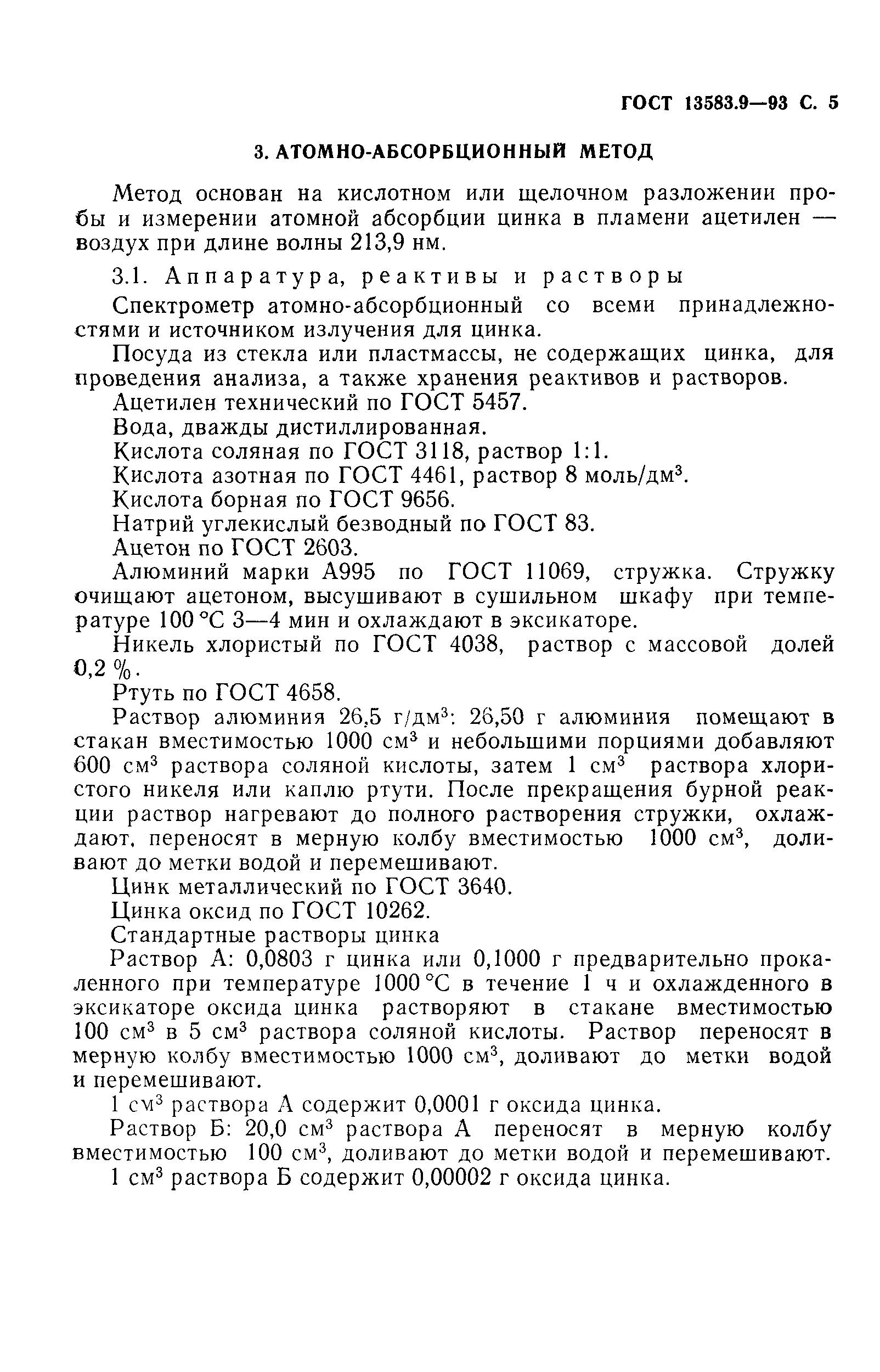 ГОСТ 13583.9—93 С. 5

3. АТОМНО-АБСОРБЦИОННЫЙ МЕТОД

Метод основан на кислотном или щелочном разложении пробы и измерении атомной абсорбции цинка в пламени ацетилен — воздух при длине волны 213,9 нм.

3.1. Аппаратура, реактивы и растворы

Спектрометр атомно-абсорбционный со всеми принадлежностями и источником излучения для цинка.

Посуда из стекла или пластмассы, не содержащих цинка, для проведения анализа, а также хранения реактивов и растворов.

Ацетилен технический по ГОСТ 5457.

Вода, дважды дистиллированная.

Кислота соляная по ГОСТ 3118, раствор 1:1.

Кислота азотная по ГОСТ 4461, раствор 8 моль/дм$^3$.

Кислота борная по ГОСТ 9656.

Натрий углекислый безводный по ГОСТ 83.

Ацетон по ГОСТ 2603.

Алюминий марки А995 по ГОСТ 11069, стружка. Стружку очищают ацетоном, высушивают в сушильном шкафу при температуре 100 °С 3—4 мин и охлаждают в эксикаторе.

Никель хлористый по ГОСТ 4038, раствор с массовой долей 0,2 %.

Ртуть по ГОСТ 4658.

Раствор алюминия 26,5 г/дм$^3$: 26,50 г алюминия помещают в стакан вместимостью 1000 см$^3$ и небольшими порциями добавляют 600 см$^3$ раствора соляной кислоты, затем 1 см$^3$ раствора хлористого никеля или каплю ртути. После прекращения бурной реакции раствор нагревают до полного растворения стружки, охлаждают, переносят в мерную колбу вместимостью 1000 см$^3$, доливают до метки водой и перемешивают.

Цинк металлический по ГОСТ 3640.

Цинка оксид по ГОСТ 10262.

Стандартные растворы цинка

Раствор А: 0,0803 г цинка или 0,1000 г предварительно прокаленного при температуре 1000 °С в течение 1 ч и охлажденного в эксикаторе оксида цинка растворяют в стакане вместимостью 100 см$^3$ в 5 см$^3$ раствора соляной кислоты. Раствор переносят в мерную колбу вместимостью 1000 см$^3$, доливают до метки водой и перемешивают.

1 см$^3$ раствора А содержит 0,0001 г оксида цинка.

Раствор Б: 20,0 см$^3$ раствора А переносят в мерную колбу вместимостью 100 см$^3$, доливают до метки водой и перемешивают.

1 см$^3$ раствора Б содержит 0,00002 г оксида цинка.